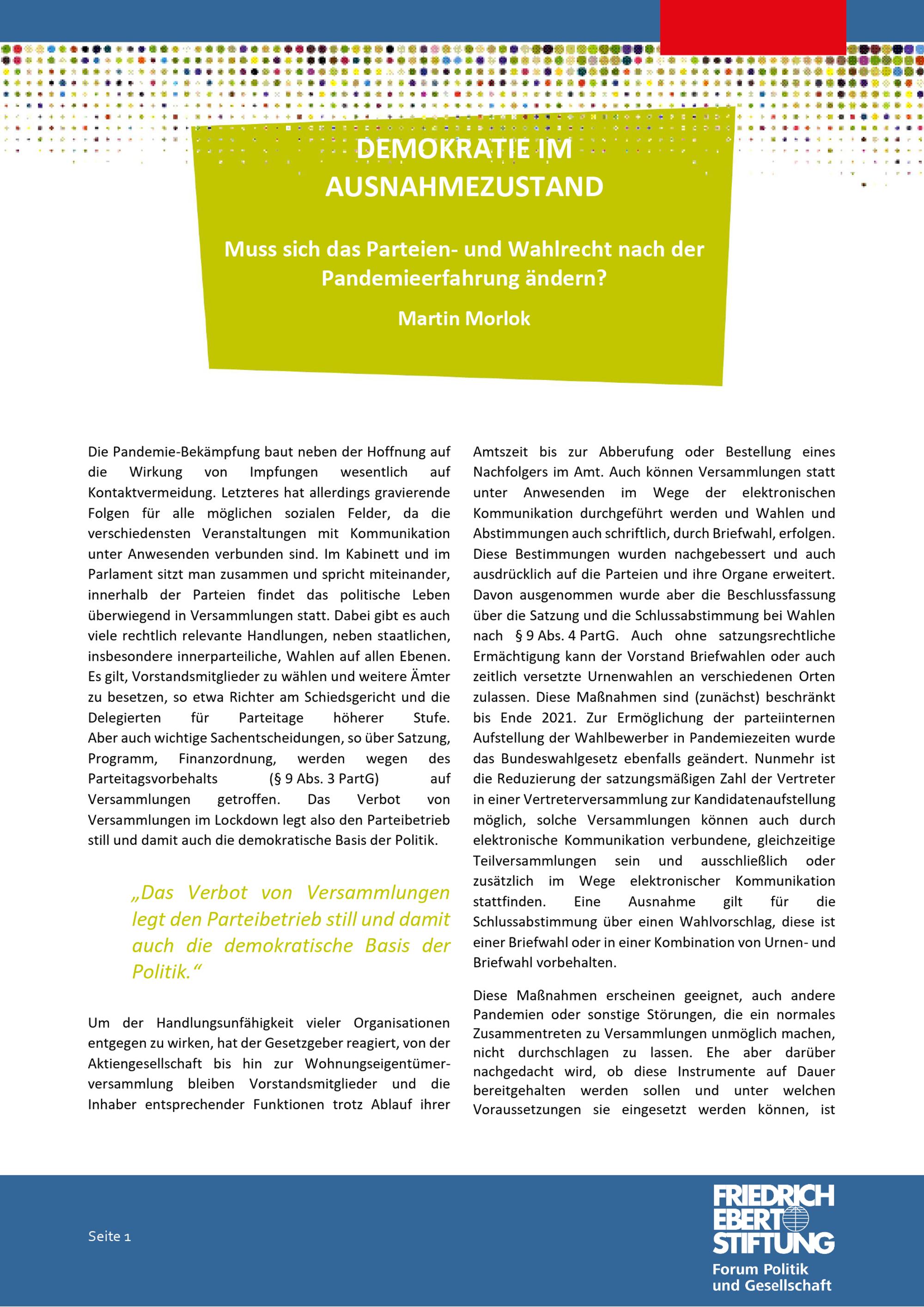 DEMOKRATIE IM AUSNAHMEZUSTAND

Muss sich das Parteien- und Wahlrecht nach der Pandemieerfahrung ändern?

Martin Morlok

Die Pandemie-Bekämpfung baut neben der Hoffnung auf die Wirkung von Impfungen wesentlich auf Kontaktvermeidung. Letzteres hat allerdings gravierende Folgen für alle möglichen sozialen Felder, da die verschiedensten Veranstaltungen mit Kommunikation unter Anwesenden verbunden sind. Im Kabinett und im Parlament sitzt man zusammen und spricht miteinander, innerhalb der Parteien findet das politische Leben überwiegend in Versammlungen statt. Dabei gibt es auch viele rechtlich relevante Handlungen, neben staatlichen, insbesondere innerparteiliche, Wahlen auf allen Ebenen. Es gilt, Vorstandsmitglieder zu wählen und weitere Ämter zu besetzen, so etwa Richter am Schiedsgericht und die Delegierten für Parteitage höherer Stufe. Aber auch wichtige Sachentscheidungen, so über Satzung, Programm, Finanzordnung, werden wegen des Parteitagsvorbehalts (§ 9 Abs. 3 PartG) auf Versammlungen getroffen. Das Verbot von Versammlungen im Lockdown legt also den Parteibetrieb still und damit auch die demokratische Basis der Politik.

„Das Verbot von Versammlungen legt den Parteibetrieb still und damit auch die demokratische Basis der Politik.“

Um der Handlungsunfähigkeit vieler Organisationen entgegen zu wirken, hat der Gesetzgeber reagiert, von der Aktiengesellschaft bis hin zur Wohnungseigentümerversammlung bleiben Vorstandsmitglieder und die Inhaber entsprechender Funktionen trotz Ablauf ihrer Amtszeit bis zur Abberufung oder Bestellung eines Nachfolgers im Amt. Auch können Versammlungen statt unter Anwesenden im Wege der elektronischen Kommunikation durchgeführt werden und Wahlen und Abstimmungen auch schriftlich, durch Briefwahl, erfolgen. Diese Bestimmungen wurden nachgebessert und auch ausdrücklich auf die Parteien und ihre Organe erweitert. Davon ausgenommen wurde aber die Beschlussfassung über die Satzung und die Schlussabstimmung bei Wahlen nach § 9 Abs. 4 PartG. Auch ohne satzungsrechtliche Ermächtigung kann der Vorstand Briefwahlen oder auch zeitlich versetzte Urnenwahlen an verschiedenen Orten zulassen. Diese Maßnahmen sind (zunächst) beschränkt bis Ende 2021. Zur Ermöglichung der parteiinternen Aufstellung der Wahlbewerber in Pandemiezeiten wurde das Bundeswahlgesetz ebenfalls geändert. Nunmehr ist die Reduzierung der satzungsmäßigen Zahl der Vertreter in einer Vertreterversammlung zur Kandidatenaufstellung möglich, solche Versammlungen können auch durch elektronische Kommunikation verbundene, gleichzeitige Teilversammlungen sein und ausschließlich oder zusätzlich im Wege elektronischer Kommunikation stattfinden. Eine Ausnahme gilt für die Schlussabstimmung über einen Wahlvorschlag, diese ist einer Briefwahl oder in einer Kombination von Urnen- und Briefwahl vorbehalten.

Diese Maßnahmen erscheinen geeignet, auch andere Pandemien oder sonstige Störungen, die ein normales Zusammentreten zu Versammlungen unmöglich machen, nicht durchschlagen zu lassen. Ehe aber darüber nachgedacht wird, ob diese Instrumente auf Dauer bereitgehalten werden sollen und unter welchen Voraussetzungen sie eingesetzt werden können, ist

Seite 1

FRIEDRICH EBERT STIFTUNG
Forum Politik und Gesellschaft